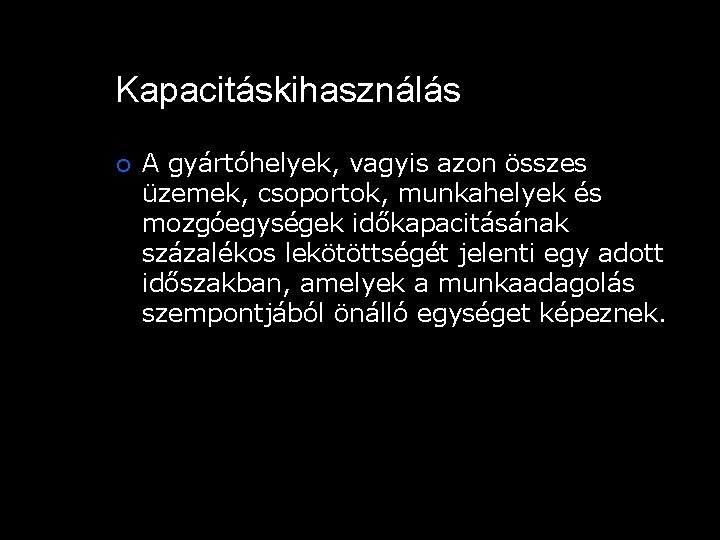 Kapacitáskihasználás

A gyártóhelyek, vagyis azon összes üzemek, csoportok, munkahelyek és mozgóegységek időkapacitásának százalékos lekötöttségét jelenti egy adott időszakban, amelyek a munkaadagolás szempontjából önálló egységet képeznek.